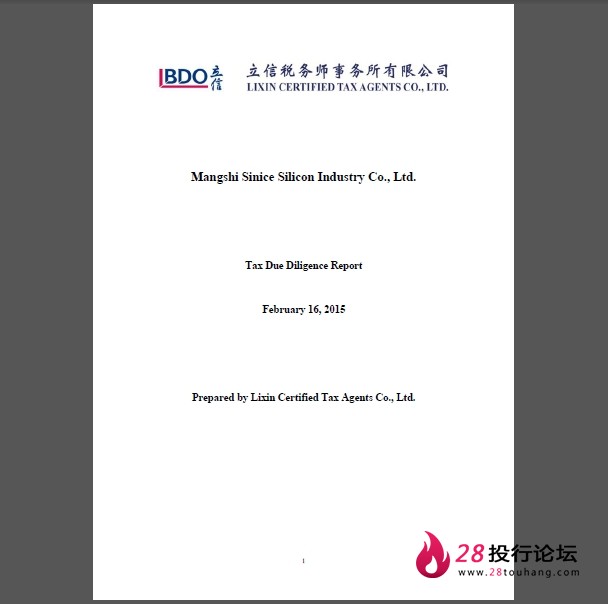 BDO 立信

立信税务师事务所有限公司
LIXIN CERTIFIED TAX AGENTS CO., LTD.

Mangshi Sinice Silicon Industry Co., Ltd.

Tax Due Diligence Report

February 16, 2015

Prepared by Lixin Certified Tax Agents Co., Ltd.

1

28投行论坛
www.28touhang.com